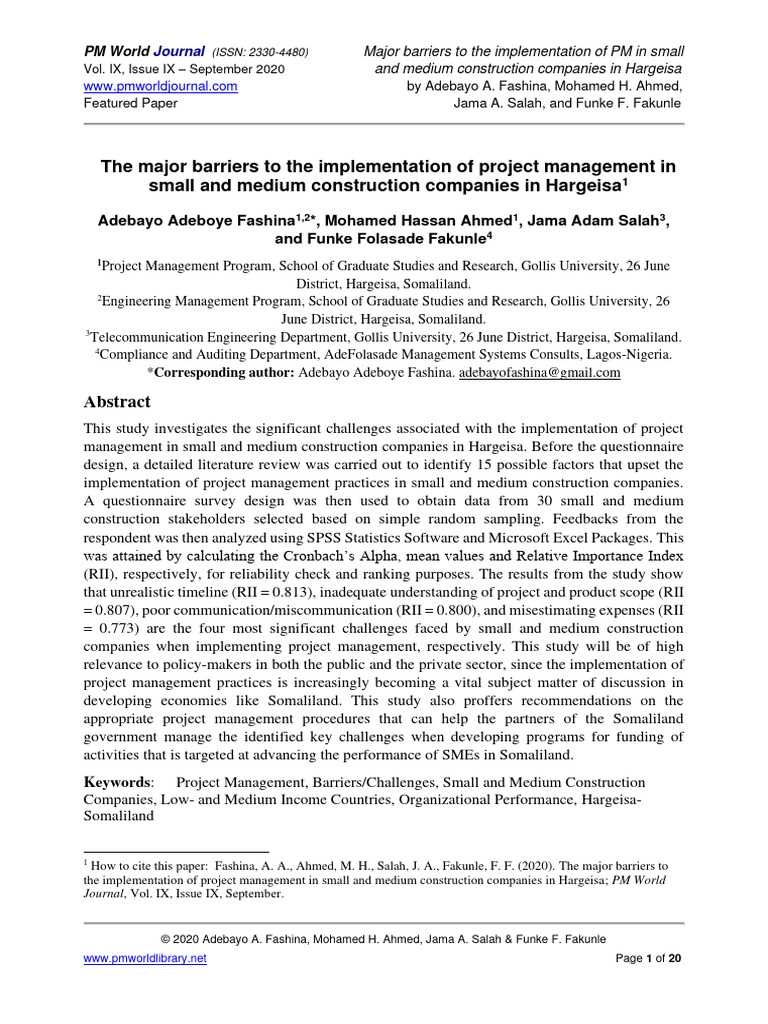 PM World Journal (ISSN: 2330-4480)
Vol. IX, Issue IX – September 2020
www.pmworldjournal.com
Featured Paper

Major barriers to the implementation of PM in small and medium construction companies in Hargeisa
by Adebayo A. Fashina, Mohamed H. Ahmed, Jama A. Salah, and Funke F. Fakunle

The major barriers to the implementation of project management in small and medium construction companies in Hargeisa$^1$

Adebayo Adeboye Fashina$^{1,2*}$, Mohamed Hassan Ahmed$^1$, Jama Adam Salah$^3$, and Funke Folasade Fakunle$^4$

$^1$Project Management Program, School of Graduate Studies and Research, Gollis University, 26 June District, Hargeisa, Somaliland.
$^2$Engineering Management Program, School of Graduate Studies and Research, Gollis University, 26 June District, Hargeisa, Somaliland.
$^3$Telecommunication Engineering Department, Gollis University, 26 June District, Hargeisa, Somaliland.
$^4$Compliance and Auditing Department, AdeFolasade Management Systems Consults, Lagos-Nigeria.
*Corresponding author: Adebayo Adeboye Fashina. adebayofashina@gmail.com

Abstract

This study investigates the significant challenges associated with the implementation of project management in small and medium construction companies in Hargeisa. Before the questionnaire design, a detailed literature review was carried out to identify 15 possible factors that upset the implementation of project management practices in small and medium construction companies. A questionnaire survey design was then used to obtain data from 30 small and medium construction stakeholders selected based on simple random sampling. Feedbacks from the respondent was then analyzed using SPSS Statistics Software and Microsoft Excel Packages. This was attained by calculating the Cronbach's Alpha, mean values and Relative Importance Index (RII), respectively, for reliability check and ranking purposes. The results from the study show that unrealistic timeline (RII = 0.813), inadequate understanding of project and product scope (RII = 0.807), poor communication/miscommunication (RII = 0.800), and misestimating expenses (RII = 0.773) are the four most significant challenges faced by small and medium construction companies when implementing project management, respectively. This study will be of high relevance to policy-makers in both the public and the private sector, since the implementation of project management practices is increasingly becoming a vital subject matter of discussion in developing economies like Somaliland. This study also proffers recommendations on the appropriate project management procedures that can help the partners of the Somaliland government manage the identified key challenges when developing programs for funding of activities that is targeted at advancing the performance of SMEs in Somaliland.

Keywords: Project Management, Barriers/Challenges, Small and Medium Construction Companies, Low- and Medium Income Countries, Organizational Performance, Hargeisa-Somaliland

$^1$ How to cite this paper: Fashina, A. A., Ahmed, M. H., Salah, J. A., Fakunle, F. F. (2020). The major barriers to the implementation of project management in small and medium construction companies in Hargeisa; PM World Journal, Vol. IX, Issue IX, September.

© 2020 Adebayo A. Fashina, Mohamed H. Ahmed, Jama A. Salah & Funke F. Fakunle
www.pmworldlibrary.net
Page 1 of 20